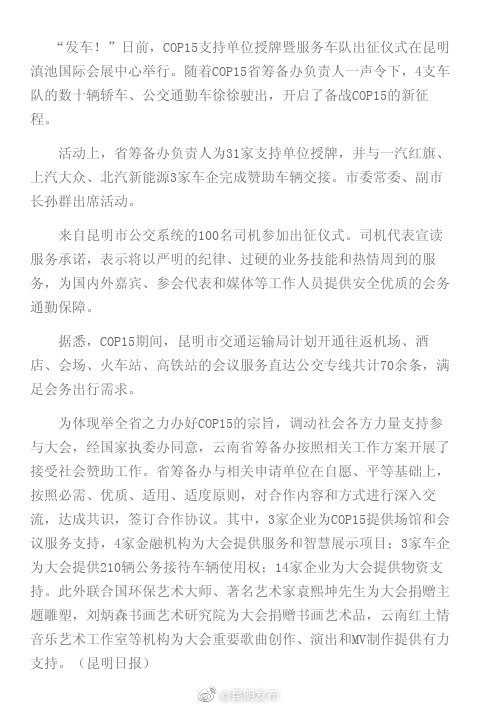 “发车！”日前，COP15支持单位授牌暨服务车队出征仪式在昆明滇池国际会展中心举行。随着COP15省筹备办负责人一声令下，4支车队的数十辆轿车、公交通勤车徐徐驶出，开启了备战COP15的新征程。

活动上，省筹备办负责人为31家支持单位授牌，并与一汽红旗、上汽大众、北汽新能源3家车企完成赞助车辆交接。市委常委、副市长孙群出席活动。

来自昆明市公交系统的100名司机参加出征仪式。司机代表宣读服务承诺，表示将以严明的纪律、过硬的业务技能和热情周到的服务，为国内外嘉宾、参会代表和媒体等工作人员提供安全优质的会务通勤保障。

据悉，COP15期间，昆明市交通运输局计划开通往返机场、酒店、会场、火车站、高铁站的会议服务直达公交专线共计70余条，满足会务出行需求。

为体现举全省之力办好COP15的宗旨，调动社会各方力量支持参与大会，经国家执委办同意，云南省筹备办按照相关工作方案开展了接受社会赞助工作。省筹备办与相关申请单位在自愿、平等基础上，按照必需、优质、适用、适度原则，对合作内容和方式进行深入交流，达成共识，签订合作协议。其中，3家企业为COP15提供场馆和会议服务支持，4家金融机构为大会提供服务和智慧展示项目；3家车企为大会提供210辆公务接待车辆使用权；14家企业为大会提供物资支持。此外联合国环保艺术大师、著名艺术家袁熙坤先生为大会捐赠主题雕塑，刘炳森书画艺术研究院为大会捐赠书画艺术品，云南红土情音乐艺术工作室等机构为大会重要歌曲创作、演出和MV制作提供有力支持。（昆明日报）

@昆明发布